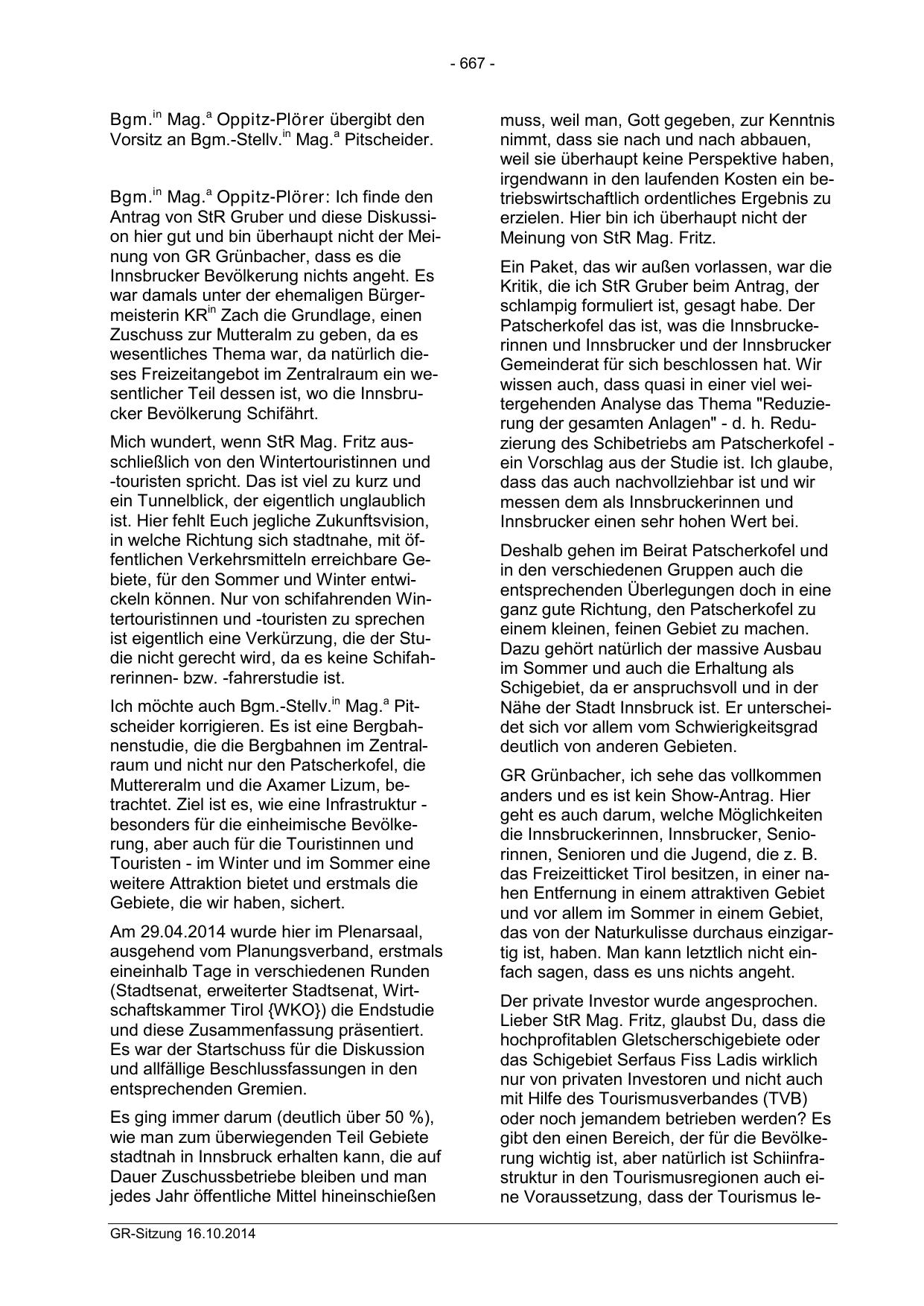 - 667 -

Bgm.$^{in}$ Mag.$^{a}$ Oppitz-Plörer übergibt den Vorsitz an Bgm.-Stellv.$^{in}$ Mag.$^{a}$ Pitscheider.

Bgm.$^{in}$ Mag.$^{a}$ Oppitz-Plörer: Ich finde den Antrag von StR Gruber und diese Diskussion hier gut und bin überhaupt nicht der Meinung von GR Grünbacher, dass es die Innsbrucker Bevölkerung nichts angeht. Es war damals unter der ehemaligen Bürgermeisterin KR$^{in}$ Zach die Grundlage, einen Zuschuss zur Mutteralm zu geben, da es wesentliches Thema war, da natürlich dieses Freizeitangebot im Zentralraum ein wesentlicher Teil dessen ist, wo die Innsbrucker Bevölkerung Schifährt.

Mich wundert, wenn StR Mag. Fritz ausschließlich von den Wintertouristinnen und -touristen spricht. Das ist viel zu kurz und ein Tunnelblick, der eigentlich unglaublich ist. Hier fehlt Euch jegliche Zukunftsvision, in welche Richtung sich stadtnahe, mit öffentlichen Verkehrsmitteln erreichbare Gebiete, für den Sommer und Winter entwickeln können. Nur von schifahrenden Wintertouristinnen und -touristen zu sprechen ist eigentlich eine Verkürzung, die der Studie nicht gerecht wird, da es keine Schifahrerinnen- bzw. -fahrerstudie ist.

Ich möchte auch Bgm.-Stellv.$^{in}$ Mag.$^{a}$ Pitscheider korrigieren. Es ist eine Bergbahnenstudie, die die Bergbahnen im Zentralraum und nicht nur den Patscherkofel, die Muttereralm und die Axamer Lizum, betrachtet. Ziel ist es, wie eine Infrastruktur - besonders für die einheimische Bevölkerung, aber auch für die Touristinnen und Touristen - im Winter und im Sommer eine weitere Attraktion bietet und erstmals die Gebiete, die wir haben, sichert.

Am 29.04.2014 wurde hier im Plenarsaal, ausgehend vom Planungsverband, erstmals eineinhalb Tage in verschiedenen Runden (Stadtsenat, erweiterter Stadtsenat, Wirtschaftskammer Tirol {WKO}) die Endstudie und diese Zusammenfassung präsentiert. Es war der Startschuss für die Diskussion und allfällige Beschlussfassungen in den entsprechenden Gremien.

Es ging immer darum (deutlich über 50 %), wie man zum überwiegenden Teil Gebiete stadtnah in Innsbruck erhalten kann, die auf Dauer Zuschussbetriebe bleiben und man jedes Jahr öffentliche Mittel hineinschießen muss, weil man, Gott gegeben, zur Kenntnis nimmt, dass sie nach und nach abbauen, weil sie überhaupt keine Perspektive haben, irgendwann in den laufenden Kosten ein betriebswirtschaftlich ordentliches Ergebnis zu erzielen. Hier bin ich überhaupt nicht der Meinung von StR Mag. Fritz.

Ein Paket, das wir außen vorlassen, war die Kritik, die ich StR Gruber beim Antrag, der schlampig formuliert ist, gesagt habe. Der Patscherkofel das ist, was die Innsbruckerinnen und Innsbrucker und der Innsbrucker Gemeinderat für sich beschlossen hat. Wir wissen auch, dass quasi in einer viel weitergehenden Analyse das Thema "Reduzierung der gesamten Anlagen" - d. h. Reduzierung des Schibetriebs am Patscherkofel - ein Vorschlag aus der Studie ist. Ich glaube, dass das auch nachvollziehbar ist und wir messen dem als Innsbruckerinnen und Innsbrucker einen sehr hohen Wert bei.

Deshalb gehen im Beirat Patscherkofel und in den verschiedenen Gruppen auch die entsprechenden Überlegungen doch in eine ganz gute Richtung, den Patscherkofel zu einem kleinen, feinen Gebiet zu machen. Dazu gehört natürlich der massive Ausbau im Sommer und auch die Erhaltung als Schigebiet, da er anspruchsvoll und in der Nähe der Stadt Innsbruck ist. Er unterscheidet sich vor allem vom Schwierigkeitsgrad deutlich von anderen Gebieten.

GR Grünbacher, ich sehe das vollkommen anders und es ist kein Show-Antrag. Hier geht es auch darum, welche Möglichkeiten die Innsbruckerinnen, Innsbrucker, Seniorinnen, Senioren und die Jugend, die z. B. das Freizeitticket Tirol besitzen, in einer nahen Entfernung in einem attraktiven Gebiet und vor allem im Sommer in einem Gebiet, das von der Naturkulisse durchaus einzigartig ist, haben. Man kann letztlich nicht einfach sagen, dass es uns nichts angeht.

Der private Investor wurde angesprochen. Lieber StR Mag. Fritz, glaubst Du, dass die hochprofitablen Gletscherschigebiete oder das Schigebiet Serfaus Fiss Ladis wirklich nur von privaten Investoren und nicht auch mit Hilfe des Tourismusverbandes (TVB) oder noch jemandem betrieben werden? Es gibt den einen Bereich, der für die Bevölkerung wichtig ist, aber natürlich ist Schiinfrastruktur in den Tourismusregionen auch eine Voraussetzung, dass der Tourismus le-

GR-Sitzung 16.10.2014